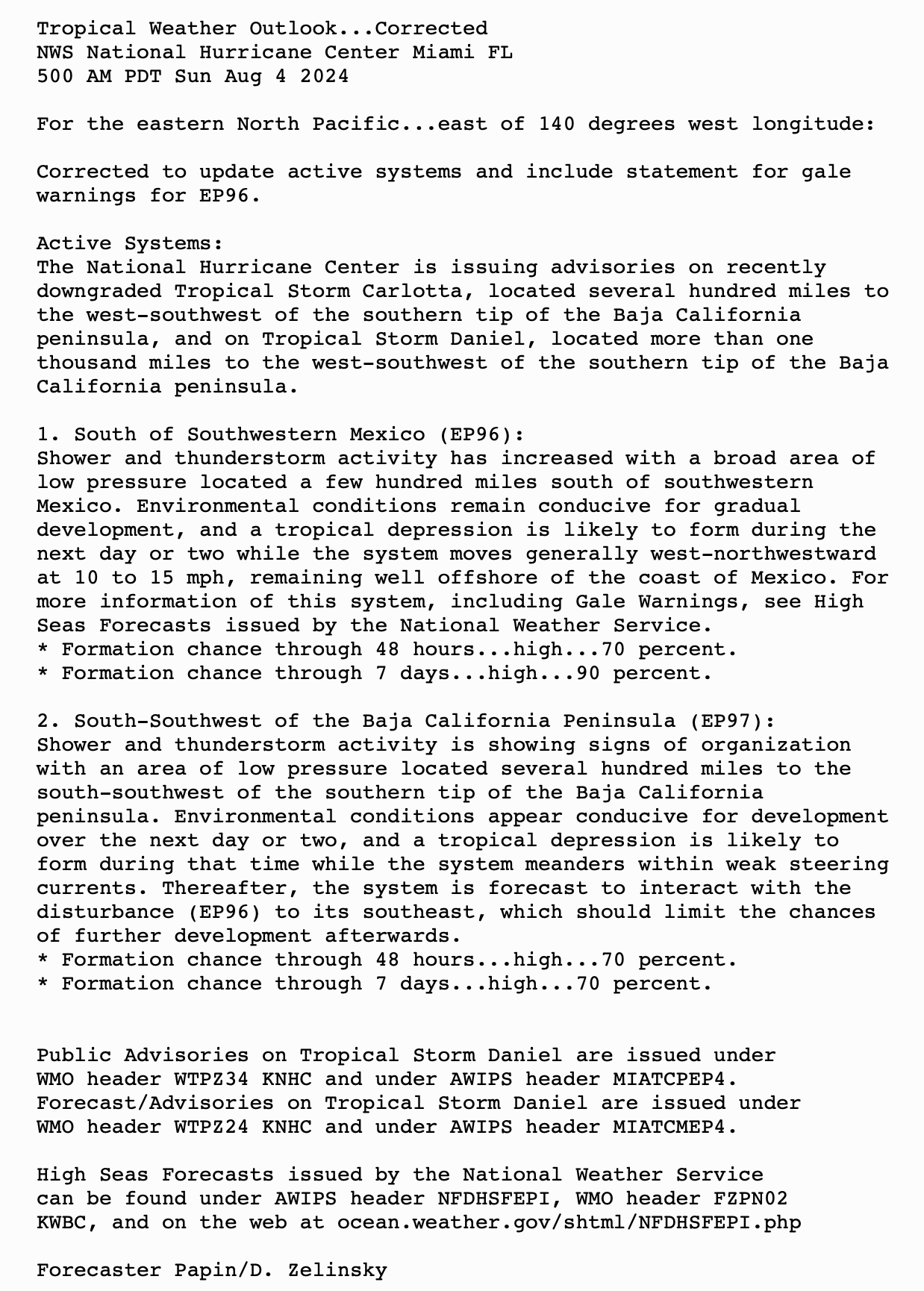 Tropical Weather Outlook...Corrected
NWS National Hurricane Center Miami FL
500 AM PDT Sun Aug 4 2024

For the eastern North Pacific...east of 140 degrees west longitude:

Corrected to update active systems and include statement for gale warnings for EP96.

Active Systems:
The National Hurricane Center is issuing advisories on recently downgraded Tropical Storm Carlotta, located several hundred miles to the west-southwest of the southern tip of the Baja California peninsula, and on Tropical Storm Daniel, located more than one thousand miles to the west-southwest of the southern tip of the Baja California peninsula.

1. South of Southwestern Mexico (EP96):
Shower and thunderstorm activity has increased with a broad area of low pressure located a few hundred miles south of southwestern Mexico. Environmental conditions remain conducive for gradual development, and a tropical depression is likely to form during the next day or two while the system moves generally west-northwestward at 10 to 15 mph, remaining well offshore of the coast of Mexico. For more information of this system, including Gale Warnings, see High Seas Forecasts issued by the National Weather Service.
* Formation chance through 48 hours...high...70 percent.
* Formation chance through 7 days...high...90 percent.

2. South-Southwest of the Baja California Peninsula (EP97):
Shower and thunderstorm activity is showing signs of organization with an area of low pressure located several hundred miles to the south-southwest of the southern tip of the Baja California peninsula. Environmental conditions appear conducive for development over the next day or two, and a tropical depression is likely to form during that time while the system meanders within weak steering currents. Thereafter, the system is forecast to interact with the disturbance (EP96) to its southeast, which should limit the chances of further development afterwards.
* Formation chance through 48 hours...high...70 percent.
* Formation chance through 7 days...high...70 percent.

Public Advisories on Tropical Storm Daniel are issued under WMO header WTPZ34 KNHC and under AWIPS header MIATCPEP4.
Forecast/Advisories on Tropical Storm Daniel are issued under WMO header WTPZ24 KNHC and under AWIPS header MIATCMEP4.

High Seas Forecasts issued by the National Weather Service can be found under AWIPS header NFDHSFEPI, WMO header FZPN02 KWBC, and on the web at ocean.weather.gov/shtml/NFDHSFEPI.php

Forecaster Papin/D. Zelinsky